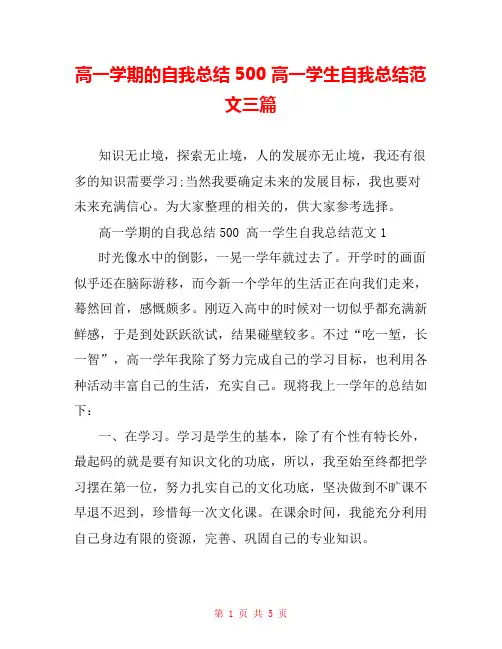 高一学期的自我总结 500 高一学生自我总结范文三篇

知识无止境，探索无止境，人的发展亦无止境，我还有很多的知识需要学习;当然我要确定未来的发展目标，我也要对未来充满信心。为大家整理的相关的，供大家参考选择。

高一学期的自我总结 500 高一学生自我总结范文 1

时光像水中的倒影，一晃一学年就过去了。开学时的画面似乎还在脑际游移，而今新一个学年的生活正在向我们走来，蓦然回首，感慨颇多。刚迈入高中的时候对一切似乎都充满新鲜感，于是到处跃跃欲试，结果碰壁较多。不过“吃一堑，长一智”，高一学年我除了努力完成自己的学习目标，也利用各种活动丰富自己的生活，充实自己。现将我上一学年的总结如下：

一、在学习。学习是学生的基本，除了有个性有特长外，最起码的就是要有知识文化的功底，所以，我至始至终都把学习摆在第一位，努力扎实自己的文化功底，坚决做到不旷课不早退不迟到，珍惜每一次文化课。在课余时间，我能充分利用自己身边有限的资源，完善、巩固自己的专业知识。

第 1 页 共 5 页